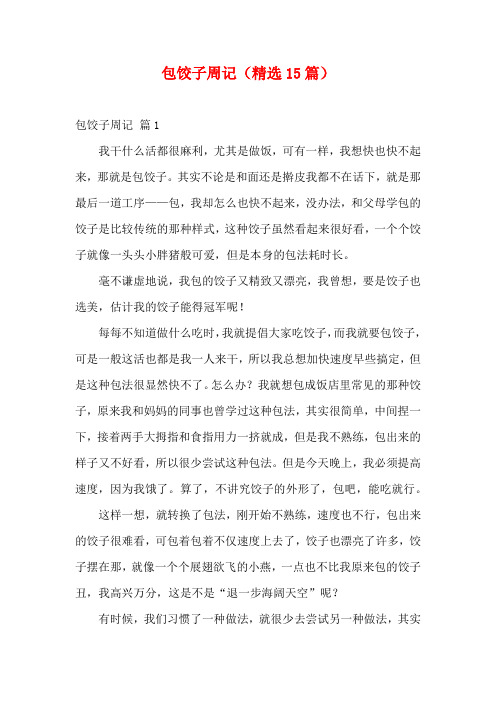 包饺子周记（精选15篇）

包饺子周记 篇1

我干什么活都很麻利，尤其是做饭，可有一样，我想快也快不起来，那就是包饺子。其实不论是和面还是擀皮我都不在话下，就是那最后一道工序——包，我却怎么也快不起来，没办法，和父母学包的饺子是比较传统的那种样式，这种饺子虽然看起来很好看，一个个饺子就像一头头小胖猪般可爱，但是本身的包法耗时长。

毫不谦虚地说，我包的饺子又精致又漂亮，我曾想，要是饺子也选美，估计我的饺子能得冠军呢！

每每不知道做什么吃时，我就提倡大家吃饺子，而我就要包饺子，可是一般这活也都是我一人来干，所以我总想加快速度早些搞定，但是这种包法很显然快不了。怎么办？我就想包成饭店里常见的那种饺子，原来我和妈妈的同事也曾学过这种包法，其实很简单，中间捏一下，接着两手大拇指和食指用力一挤就成，但是我不熟练，包出来的样子又不好看，所以很少尝试这种包法。但是今天晚上，我必须提高速度，因为我饿了。算了，不讲究饺子的外形了，包吧，能吃就行。

这样一想，就转换了包法，刚开始不熟练，速度也不行，包出来的饺子很难看，可包着包着不仅速度上去了，饺子也漂亮了许多，饺子摆在那，就像一个个展翅欲飞的小燕，一点也不比我原来包的饺子丑，我高兴万分，这是不是“退一步海阔天空”呢？

有时候，我们习惯了一种做法，就很少去尝试另一种做法，其实